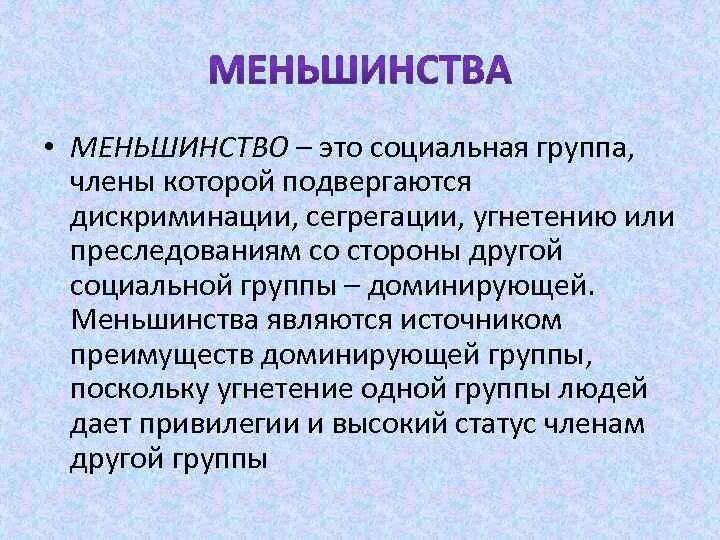 МЕНЬШИНСТВА

• МЕНЬШИНСТВО – это социальная группа, члены которой подвергаются дискриминации, сегрегации, угнетению или преследованиям со стороны другой социальной группы – доминирующей. Меньшинства являются источником преимуществ доминирующей группы, поскольку угнетение одной группы людей дает привилегии и высокий статус членам другой группы